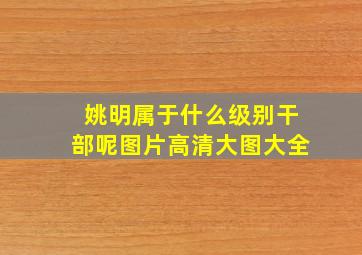 姚明属于什么级别干部呢图片高清大图大全